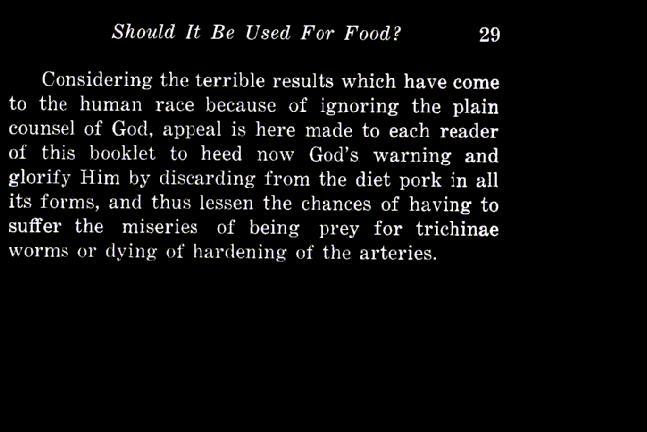 Should It Be Used For Food? 29

Considering the terrible results which have come to the human race because of ignoring the plain counsel of God, appeal is here made to each reader of this booklet to heed now God's warning and glorify Him by discarding from the diet pork in all its forms, and thus lessen the chances of having to suffer the miseries of being prey for trichinae worms or dying of hardening of the arteries.